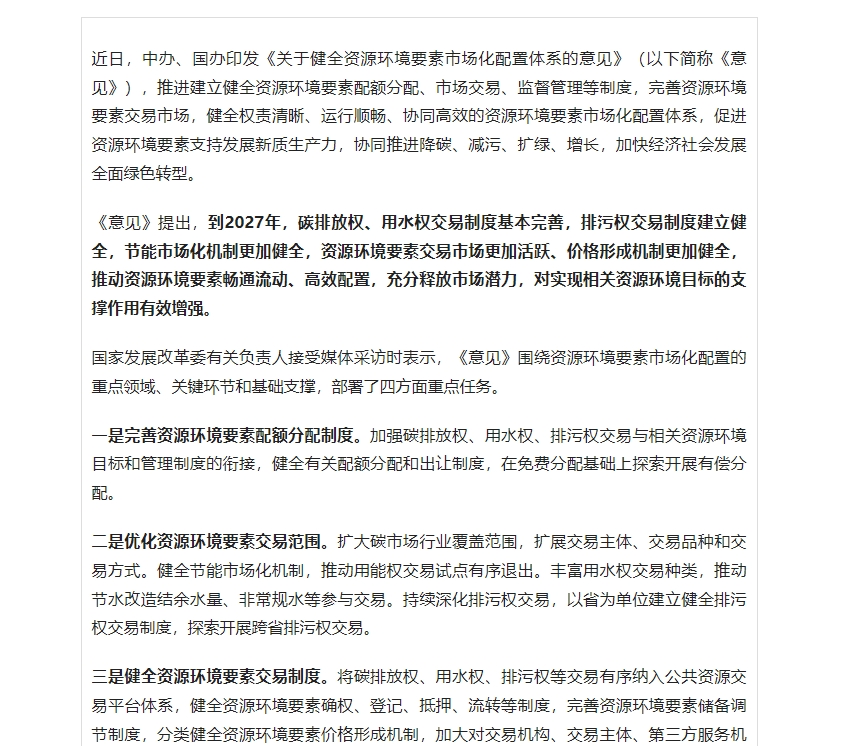 近日，中办、国办印发《关于健全资源环境要素市场化配置体系的意见》（以下简称《意见》），推进建立健全资源环境要素配额分配、市场交易、监督管理等制度，完善资源环境要素交易市场，健全权责清晰、运行顺畅、协同高效的资源环境要素市场化配置体系，促进资源环境要素支持发展新质生产力，协同推进降碳、减污、扩绿、增长，加快经济社会发展全面绿色转型。

《意见》提出，到2027年，碳排放权、用水权交易制度基本完善，排污权交易制度建立健全，节能市场化机制更加健全，资源环境要素交易市场更加活跃、价格形成机制更加健全，推动资源环境要素畅通流动、高效配置，充分释放市场潜力，对实现相关资源环境目标的支撑作用有效增强。

国家发展改革委有关负责人接受媒体采访时表示，《意见》围绕资源环境要素市场化配置的重点领域、关键环节和基础支撑，部署了四方面重点任务。

一是完善资源环境要素配额分配制度。加强碳排放权、用水权、排污权交易与相关资源环境目标和管理制度的衔接，健全有关配额分配和出让制度，在免费分配基础上探索开展有偿分配。

二是优化资源环境要素交易范围。扩大碳市场行业覆盖范围，扩展交易主体、交易品种和交易方式。健全节能市场化机制，推动用能权交易试点有序退出。丰富用水权交易种类，推动节水改造结余水量、非常规水等参与交易。持续深化排污权交易，以省为单位建立健全排污权交易制度，探索开展跨省排污权交易。

三是健全资源环境要素交易制度。将碳排放权、用水权、排污权等交易有序纳入公共资源交易平台体系，健全资源环境要素确权、登记、抵押、流转等制度，完善资源环境要素储备调节制度，分类健全资源环境要素价格形成机制，加大对交易机构、交易主体、第三方服务机